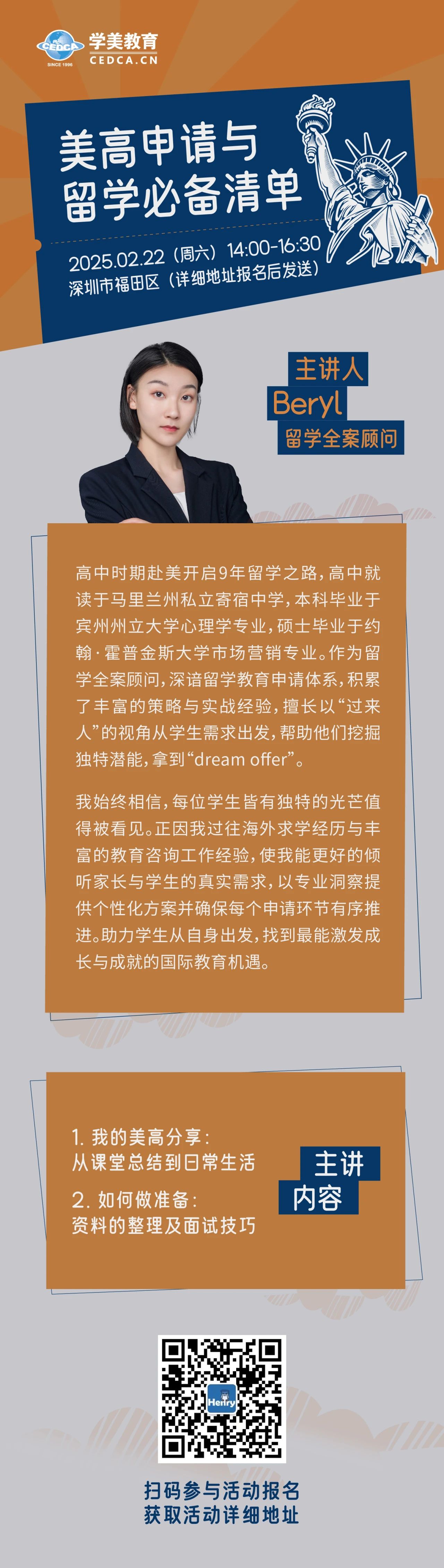 CEDCA
SINCE 1996
学美教育
CEDCA.CN

美高申请与
留学必备清单

2025.02.22（周六）14:00-16:30
深圳市福田区（详细地址报名后发送）

主讲人
Beryl
留学全案顾问

高中时期赴美开启9年留学之路，高中就读于马里兰州私立寄宿中学，本科毕业于宾州州立大学心理学专业，硕士毕业于约翰·霍普金斯大学市场营销专业。作为留学全案顾问，深谙留学教育申请体系，积累了丰富的策略与实战经验，擅长以“过来人”的视角从学生需求出发，帮助他们挖掘独特潜能，拿到“dream offer”。

我始终相信，每位学生皆有独特的光芒值得被看见。正因我过往海外求学经历与丰富的教育咨询工作经验，使我能更好的倾听家长与学生的真实需求，以专业洞察提供个性化方案并确保每个申请环节有序推进。助力学生从自身出发，找到最能激发成长与成就的国际教育机遇。

1. 我的美高分享：
从课堂总结到日常生活
2. 如何做准备：
资料的整理及面试技巧

主讲
内容

Henry

扫码参与活动报名
获取活动详细地址